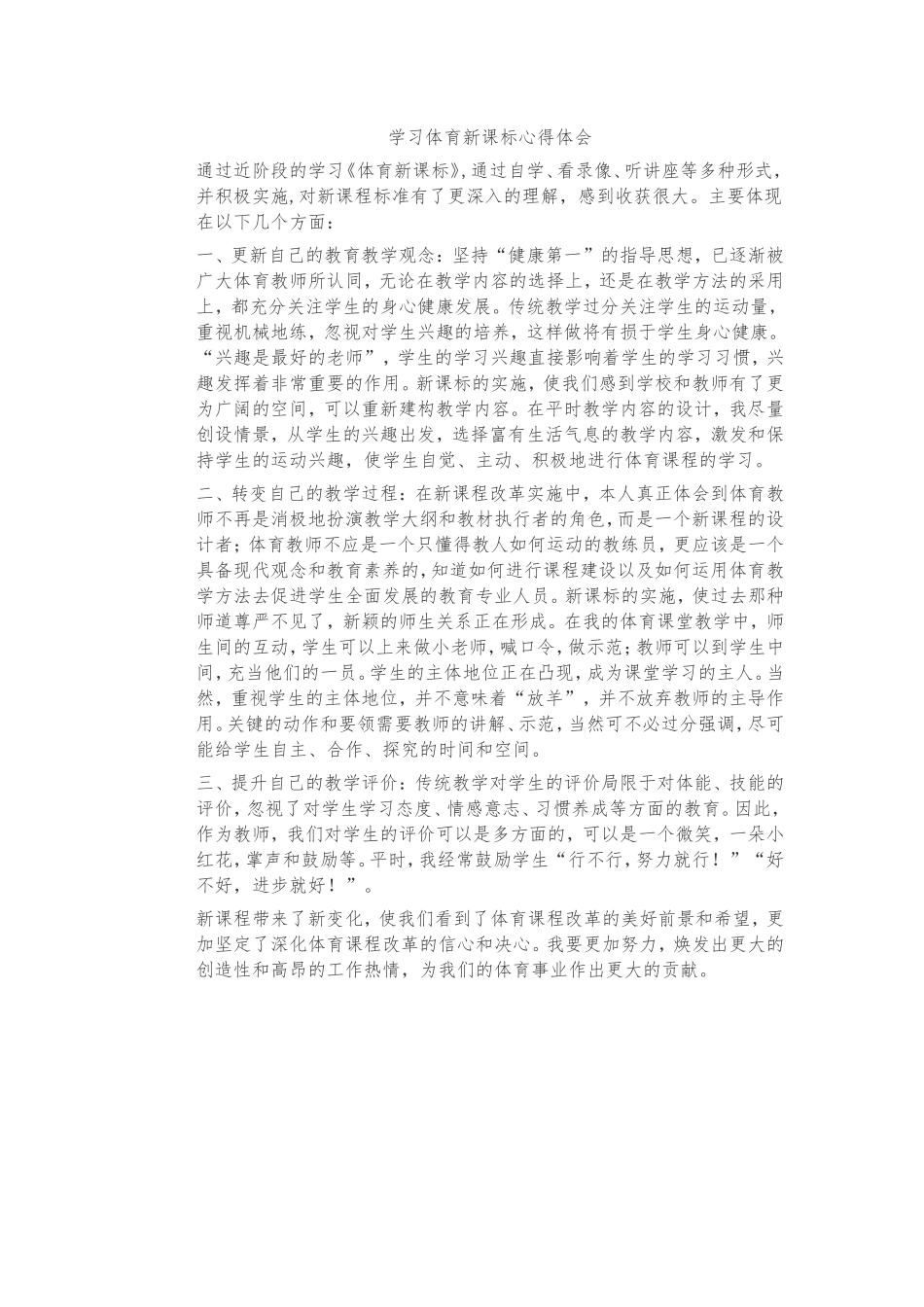 学习体育新课标心得体会

通过近阶段的学习《体育新课标》,通过自学、看录像、听讲座等多种形式,并积极实施,对新课程标准有了更深入的理解,感到收获很大。主要体现在以下几个方面:

一、更新自己的教育教学观念:坚持“健康第一”的指导思想,已逐渐被广大体育教师所认同,无论在教学内容的选择上,还是在教学方法的采用上,都充分关注学生的身心健康发展。传统教学过分关注学生的运动量,重视机械地练,忽视对学生兴趣的培养,这样做将有损于学生身心健康。“兴趣是最好的老师”,学生的学习兴趣直接影响着学生的学习习惯,兴趣发挥着非常重要的作用。新课标的实施,使我们感到学校和教师有了更为广阔的空间,可以重新建构教学内容。在平时教学内容的设计,我尽量创设情景,从学生的兴趣出发,选择富有生活气息的教学内容,激发和保持学生的运动兴趣,使学生自觉、主动、积极地进行体育课程的学习。

二、转变自己的教学过程:在新课程改革实施中,本人真正体会到体育教师不再是消极地扮演教学大纲和教材执行者的角色,而是一个新课程的设计者;体育教师不应是一个只懂得教人如何运动的教练员,更应该是一个具备现代观念和教育素养的,知道如何进行课程建设以及如何运用体育教学方法去促进学生全面发展的教育专业人员。新课标的实施,使过去那种师道尊严不见了,新颖的师生关系正在形成。在我的体育课堂教学中,师生间的互动,学生可以上来做小老师,喊口令,做示范;教师可以到学生中间,充当他们的一员。学生的主体地位正在凸现,成为课堂学习的主人。当然,重视学生的主体地位,并不意味着“放羊”,并不放弃教师的主导作用。关键的动作和要领需要教师的讲解、示范,当然可不必过分强调,尽可能给学生自主、合作、探究的时间和空间。

三、提升自己的教学评价:传统教学对学生的评价局限于对体能、技能的评价,忽视了对学生学习态度、情感意志、习惯养成等方面的教育。因此,作为教师,我们对学生的评价可以是多方面的,可以是一个微笑,一朵小红花,掌声和鼓励等。平时,我经常鼓励学生“行不行,努力就行!”“好不好,进步就好!”。

新课程带来了新变化,使我们看到了体育课程改革的美好前景和希望,更加坚定了深化体育课程改革的信心和决心。我要更加努力,焕发出更大的创造性和高昂的工作热情,为我们的体育事业作出更大的贡献。